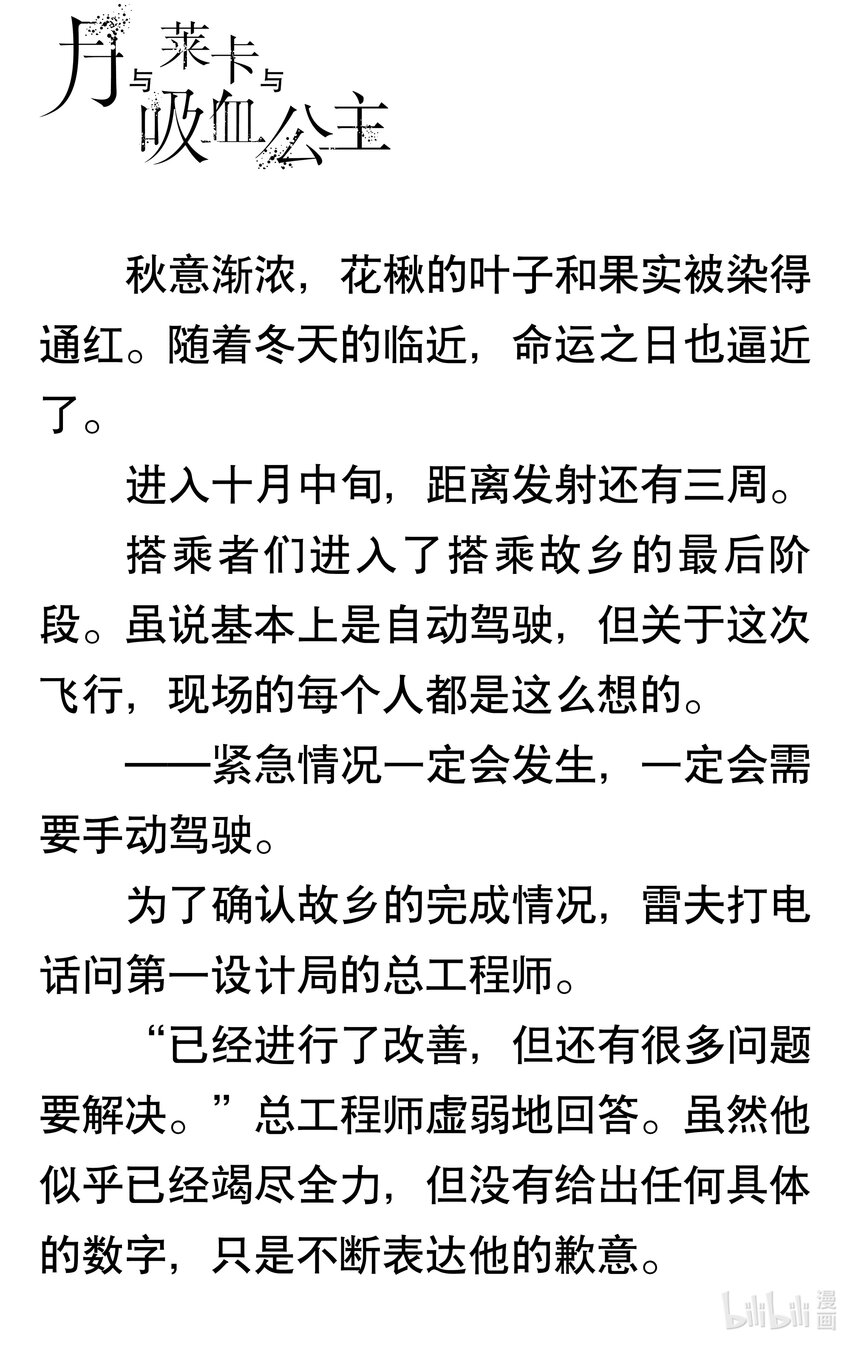 月与莱卡与吸血公主

秋意渐浓，花楸的叶子和果实被染得通红。随着冬天的临近，命运之日也逼近了。

进入十月中旬，距离发射还有三周。

搭乘者们进入了搭乘故乡的最后阶段。虽说基本上是自动驾驶，但关于这次飞行，现场的每个人都是这么想的。

——紧急情况一定会发生，一定会需要手动驾驶。

为了确认故乡的完成情况，雷夫打电话问第一设计局的总工程师。

“已经进行了改善，但还有很多问题要解决。”总工程师虚弱地回答。虽然他似乎已经竭尽全力，但没有给出任何具体的数字，只是不断表达他的歉意。

bilibili 漫画